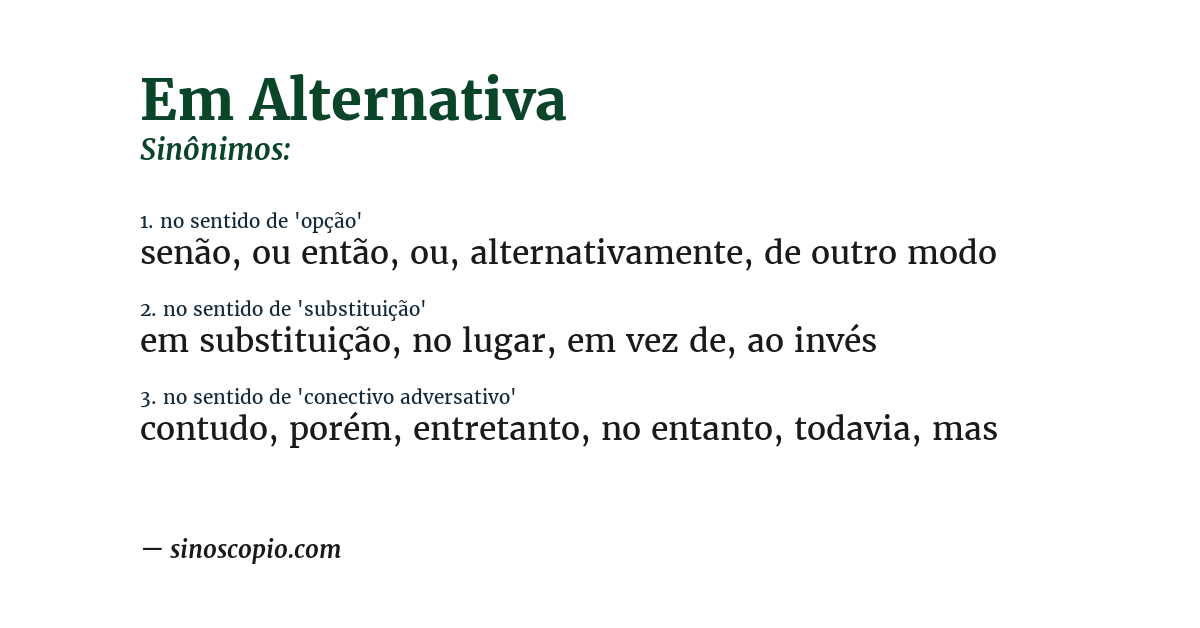 Em Alternativa
Sinônimos:

1. no sentido de 'opção'
senão, ou então, ou, alternativamente, de outro modo

2. no sentido de 'substituição'
em substituição, no lugar, em vez de, ao invés

3. no sentido de 'conectivo adversativo'
contudo, porém, entretanto, no entanto, todavia, mas

— sinoscopio.com